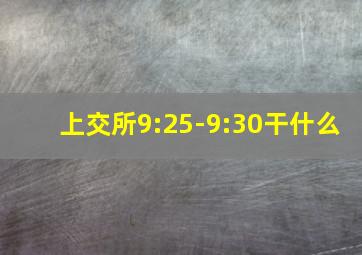 上交所9:25-9:30干什么